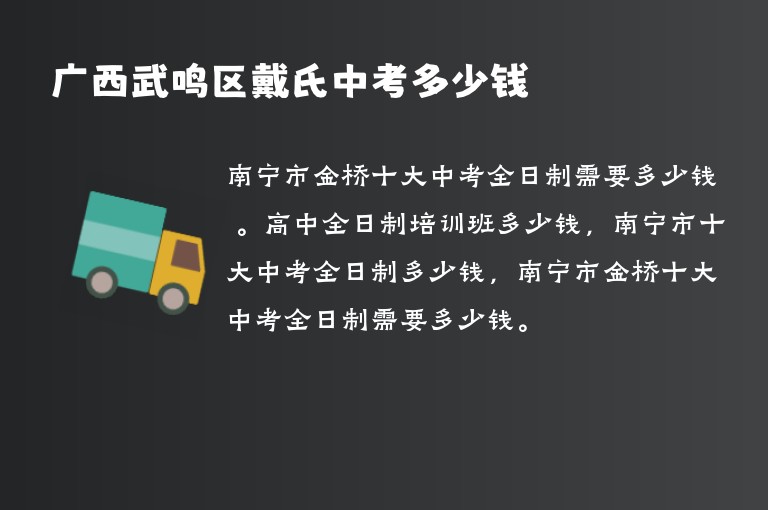 广西武鸣区戴氏中考多少钱

南宁市金桥十大中考全日制需要多少钱。高中全日制培训班多少钱，南宁市十大中考全日制多少钱，南宁市金桥十大中考全日制需要多少钱。